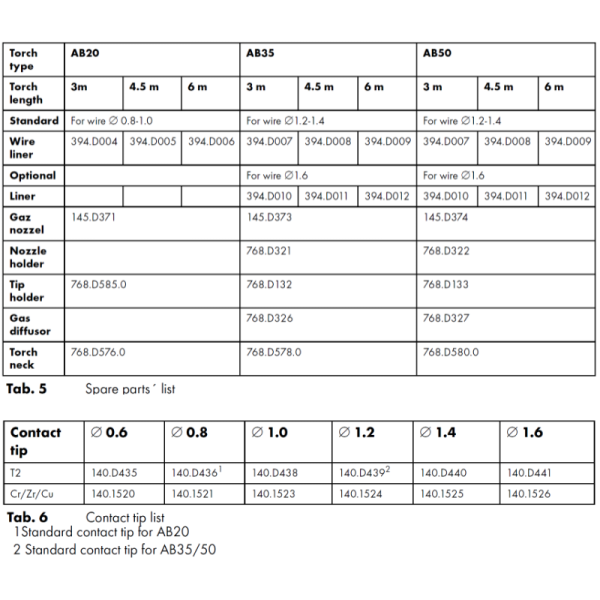 | Torch type | AB20 | | | AB35 | | | AB50 | | |
|---|---|---|---|---|---|---|---|---|---|
| Torch length | 3m | 4.5 m | 6 m | 3 m | 4.5 m | 6 m | 3 m | 4.5 m | 6 m |
| Standard | For wire ∅ 0.8-1.0 | | | For wire ∅1.2-1.4 | | | For wire ∅1.2-1.4 | | |
| Wire liner | 394.D004 | 394.D005 | 394.D006 | 394.D007 | 394.D008 | 394.D009 | 394.D007 | 394.D008 | 394.D009 |
| Optional | | | | For wire ∅1.6 | | | For wire ∅1.6 | | |
| Liner | | | | 394.D010 | 394.D011 | 394.D012 | 394.D010 | 394.D011 | 394.D012 |
| Gaz nozzel | 145.D371 | | | 145.D373 | | | 145.D374 | | |
| Nozzle holder | | | | 768.D321 | | | 768.D322 | | |
| Tip holder | 768.D585.0 | | | 768.D132 | | | 768.D133 | | |
| Gas diffusor | | | | 768.D326 | | | 768.D327 | | |
| Torch neck | 768.D576.0 | | | 768.D578.0 | | | 768.D580.0 | | |

Tab. 5 Spare parts´ list

| Contact tip | ∅ 0.6 | ∅ 0.8 | ∅ 1.0 | ∅ 1.2 | ∅ 1.4 | ∅ 1.6 |
|---|---|---|---|---|---|---|
| T2 | 140.D435 | 140.D436$^{1}$ | 140.D438 | 140.D439$^{2}$ | 140.D440 | 140.D441 |
| Cr/Zr/Cu | 140.1520 | 140.1521 | 140.1523 | 140.1524 | 140.1525 | 140.1526 |

Tab. 6 Contact tip list
1Standard contact tip for AB20
2 Standard contact tip for AB35/50